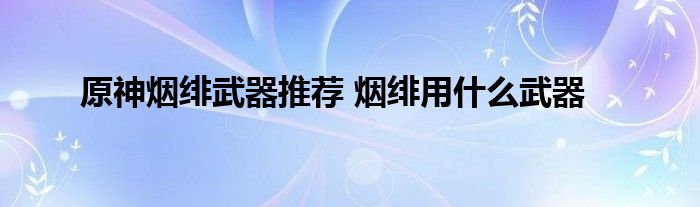 原神烟绯武器推荐 烟绯用什么武器